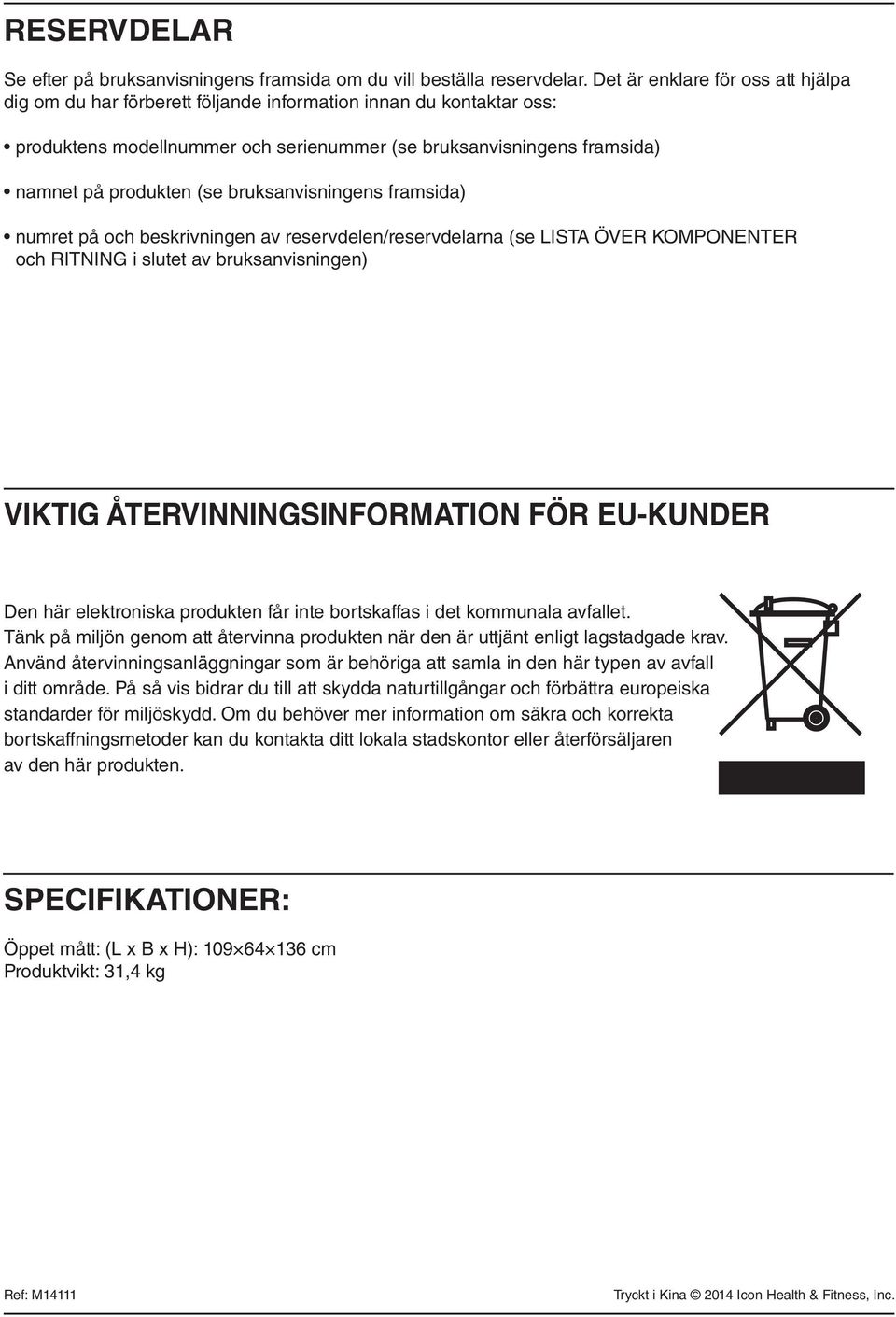 RESERVDELAR

Se efter på bruksanvisningens framsida om du vill beställa reservdelar. Det är enklare för oss att hjälpa dig om du har förberett följande information innan du kontaktar oss:

• produktens modellnummer och serienummer (se bruksanvisningens framsida)

• namnet på produkten (se bruksanvisningens framsida)

• numret på och beskrivningen av reservdelen/reservdelarna (se LISTA ÖVER KOMPONENTER och RITNING i slutet av bruksanvisningen)

VIKTIG ÅTERVINNINGSINFORMATION FÖR EU-KUNDER

Den här elektroniska produkten får inte bortskaffas i det kommunala avfallet. Tänk på miljön genom att återvinna produkten när den är uttjänt enligt lagstadgade krav. Använd återvinningsanläggningar som är behöriga att samla in den här typen av avfall i ditt område. På så vis bidrar du till att skydda naturtillgångar och förbättra europeiska standarder för miljöskydd. Om du behöver mer information om säkra och korrekta bortskaffningsmetoder kan du kontakta ditt lokala stadskontor eller återförsäljaren av den här produkten.

SPECIFIKATIONER:

Öppet mått: (L x B x H): 109×64×136 cm
Produktvikt: 31,4 kg

Ref: M14111

Tryckt i Kina © 2014 Icon Health & Fitness, Inc.